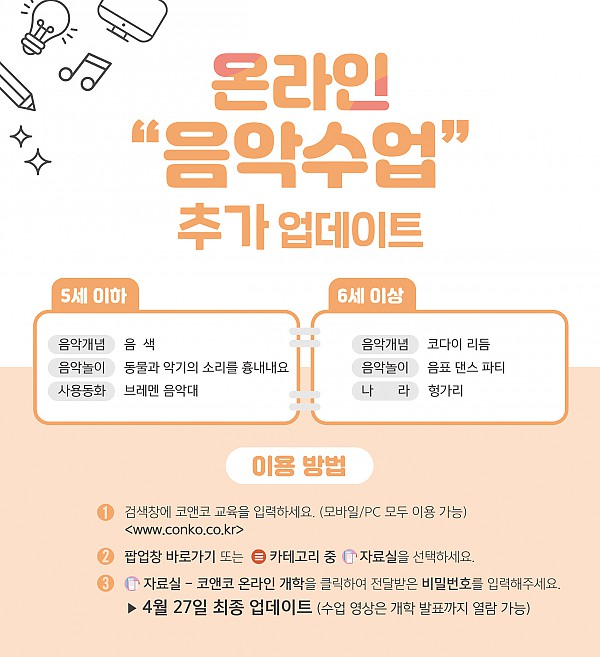 온라인
"음악수업"
추가 업데이트

5세 이하

음악개념 음 색
음악놀이 동물과 악기의 소리를 흉내내요
사용동화 브레멘 음악대

6세 이상

음악개념 코다이 리듬
음악놀이 음표 댄스 파티
나 라 헝가리

이용 방법

1 검색창에 코앤코 교육을 입력하세요. (모바일/PC 모두 이용 가능) <www.conko.co.kr>

2 팝업창 바로가기 또는 카테고리 중 자료실을 선택하세요.

3 자료실 - 코앤코 온라인 개학을 클릭하여 전달받은 비밀번호를 입력해주세요.

▶ 4월 27일 최종 업데이트 (수업 영상은 개학 발표까지 열람 가능)